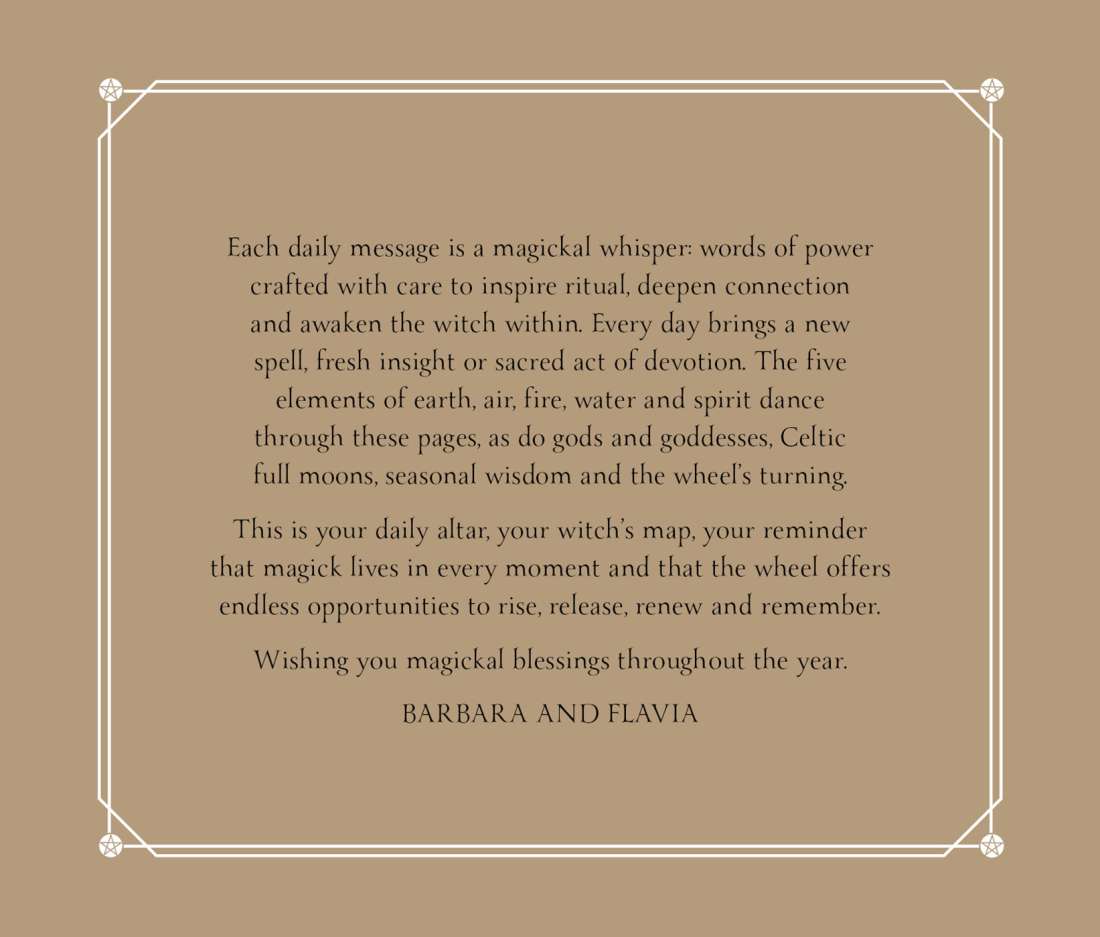 Each daily message is a magickal whisper: words of power crafted with care to inspire ritual, deepen connection and awaken the witch within. Every day brings a new spell, fresh insight or sacred act of devotion. The five elements of earth, air, fire, water and spirit dance through these pages, as do gods and goddesses, Celtic full moons, seasonal wisdom and the wheel's turning.

This is your daily altar, your witch's map, your reminder that magick lives in every moment and that the wheel offers endless opportunities to rise, release, renew and remember.

Wishing you magickal blessings throughout the year.

BARBARA AND FLAVIA